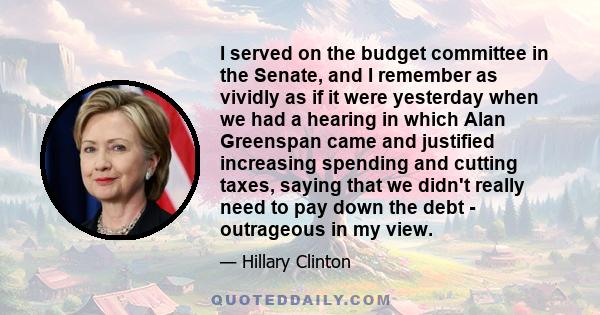 I served on the budget committee in the Senate, and I remember as vividly as if it were yesterday when we had a hearing in which Alan Greenspan came and justified increasing spending and cutting taxes, saying that we didn't really need to pay down the debt - outrageous in my view.

— Hillary Clinton

QUOTEDDAILY.COM